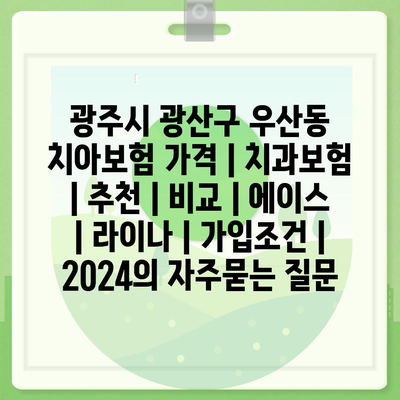 광주시 광산구 우산동 치아보험 가격 | 치과보험 | 추천 | 비교 | 에이스 | 라이나 | 가입조건 | 2024의 자주묻는 질문